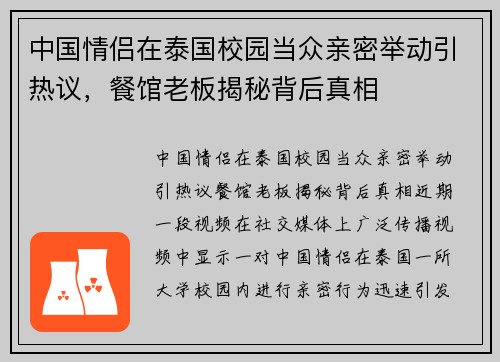 中国情侣在泰国校园当众亲密举动引热议，餐馆老板揭秘背后真相

中国情侣在泰国校园当众亲密举动引热议餐馆老板揭秘背后真相近期一段视频在社交媒体上广泛传播视频中显示一对中国情侣在泰国一所大学校园内进行亲密行为迅速引发